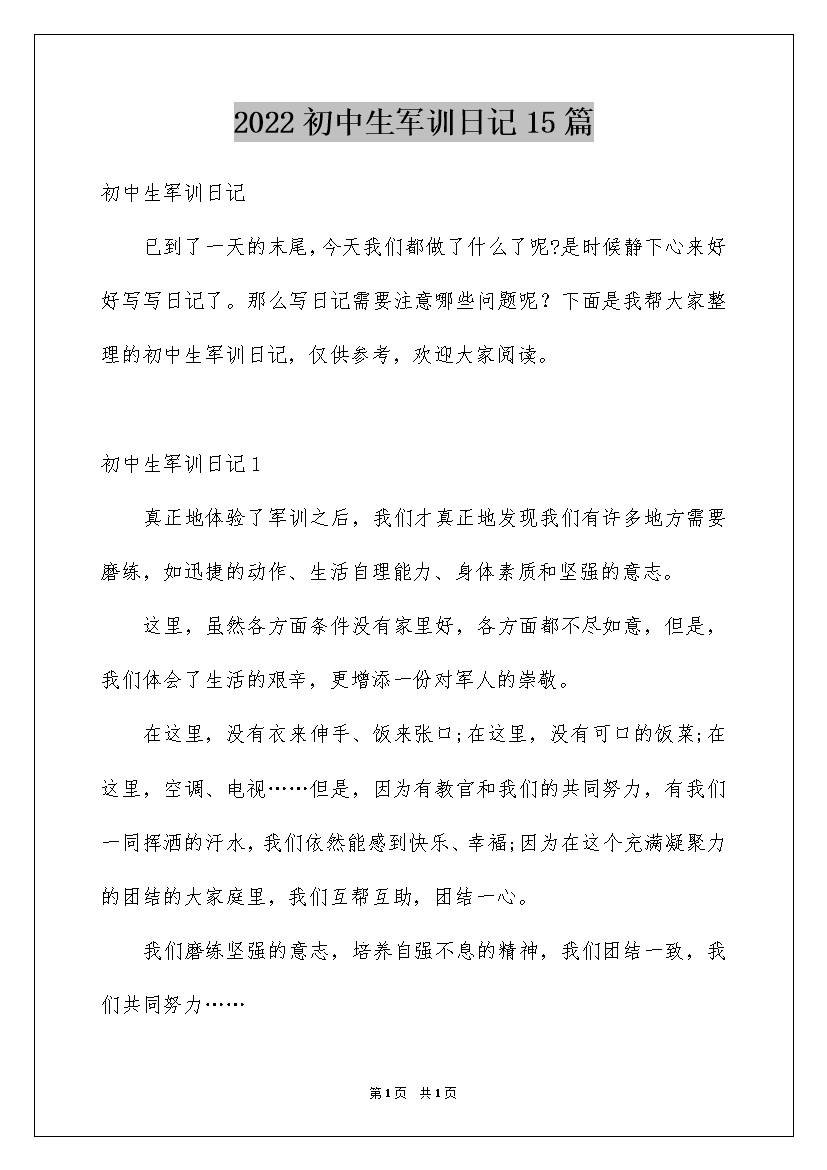 2022 初中生军训日记 15 篇

初中生军训日记

已到了一天的末尾，今天我们都做了什么了呢?是时候静下心来好好写写日记了。那么写日记需要注意哪些问题呢？下面是我帮大家整理的初中生军训日记，仅供参考，欢迎大家阅读。

初中生军训日记 1

真正地体验了军训之后，我们才真正地发现我们有许多地方需要磨练，如迅捷的动作、生活自理能力、身体素质和坚强的意志。

这里，虽然各方面条件没有家里好，各方面都不尽如意，但是，我们体会了生活的艰辛，更增添一份对军人的崇敬。

在这里，没有衣来伸手、饭来张口;在这里，没有可口的饭菜;在这里，空调、电视……但是，因为有教官和我们的共同努力，有我们一同挥洒的汗水，我们依然能感到快乐、幸福;因为在这个充满凝聚力的团结的大家庭里，我们互帮互助，团结一心。

我们磨练坚强的意志，培养自强不息的精神，我们团结一致，我们共同努力……

第 1 页 共 1 页